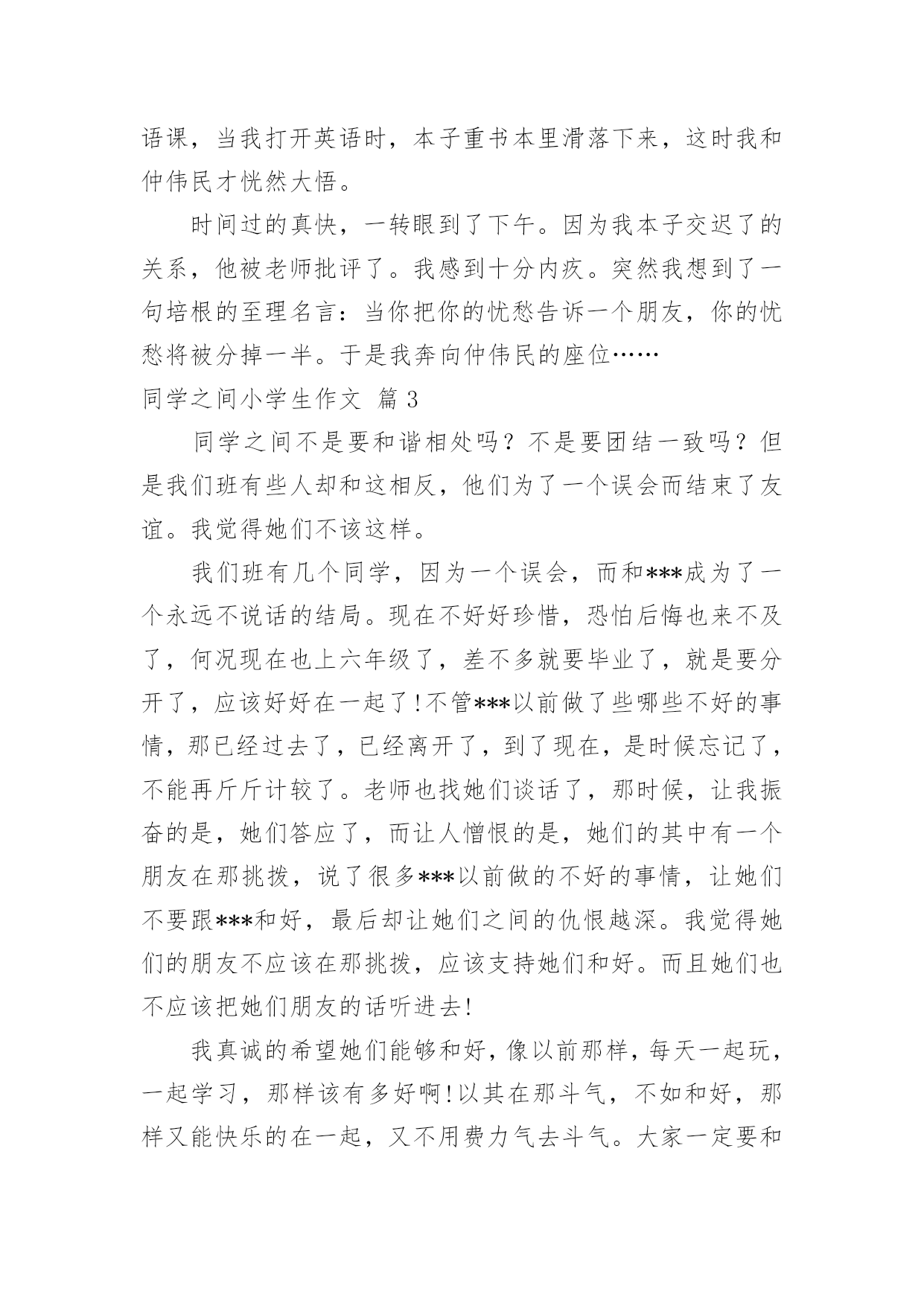 语课，当我打开英语时，本子重书本里滑落下来，这时我和仲伟民才恍然大悟。

时间过的真快，一转眼到了下午。因为我本子交迟了的关系，他被老师批评了。我感到十分内疚。突然我想到了一句培根的至理名言：当你把你的忧愁告诉一个朋友，你的忧愁将被分掉一半。于是我奔向仲伟民的座位……

同学之间小学生作文 篇 3

同学之间不是要和谐相处吗？不是要团结一致吗？但是我们班有些人却和这相反，他们为了一个误会而结束了友谊。我觉得她们不该这样。

我们班有几个同学，因为一个误会，而和***成为了一个永远不说话的结局。现在不好好珍惜，恐怕后悔也来不及了，何况现在也上六年级了，差不多就要毕业了，就是要分开了，应该好好在一起了!不管***以前做了些哪些不好的事情，那已经过去了，已经离开了，到了现在，是时候忘记了，不能再斤斤计较了。老师也找她们谈话了，那时候，让我振奋的是，她们答应了，而让人憎恨的是，她们的其中有一个朋友在那挑拨，说了很多***以前做的不好的事情，让她们不要跟***和好，最后却让她们之间的仇恨越深。我觉得她们的朋友不应该在那挑拨，应该支持她们和好。而且她们也不应该把她们朋友的话听进去!

我真诚的希望她们能够和好，像以前那样，每天一起玩，一起学习，那样该有多好啊!以其在那斗气，不如和好，那样又能快乐的在一起，又不用费力气去斗气。大家一定要和